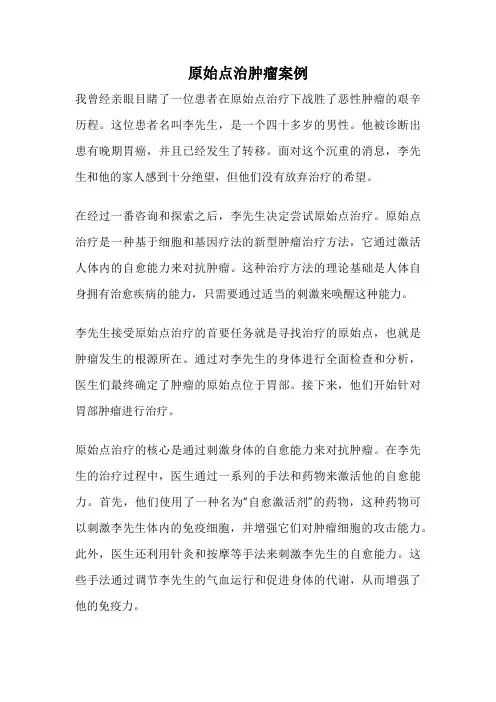 原始点治肿瘤案例

我曾经亲眼目睹了一位患者在原始点治疗下战胜了恶性肿瘤的艰辛历程。这位患者名叫李先生，是一个四十多岁的男性。他被诊断出患有晚期胃癌，并且已经发生了转移。面对这个沉重的消息，李先生和他的家人感到十分绝望，但他们没有放弃治疗的希望。

在经过一番咨询和探索之后，李先生决定尝试原始点治疗。原始点治疗是一种基于细胞和基因疗法的新型肿瘤治疗方法，它通过激活人体内的自愈能力来对抗肿瘤。这种治疗方法的理论基础是人体自身拥有治愈疾病的能力，只需要通过适当的刺激来唤醒这种能力。

李先生接受原始点治疗的首要任务就是寻找治疗的原始点，也就是肿瘤发生的根源所在。通过对李先生的身体进行全面检查和分析，医生们最终确定了肿瘤的原始点位于胃部。接下来，他们开始针对胃部肿瘤进行治疗。

原始点治疗的核心是通过刺激身体的自愈能力来对抗肿瘤。在李先生的治疗过程中，医生通过一系列的手法和药物来激活他的自愈能力。首先，他们使用了一种名为“自愈激活剂”的药物，这种药物可以刺激李先生体内的免疫细胞，并增强它们对肿瘤细胞的攻击能力。此外，医生还利用针灸和按摩等手法来刺激李先生的自愈能力。这些手法通过调节李先生的气血运行和促进身体的代谢，从而增强了他的免疫力。